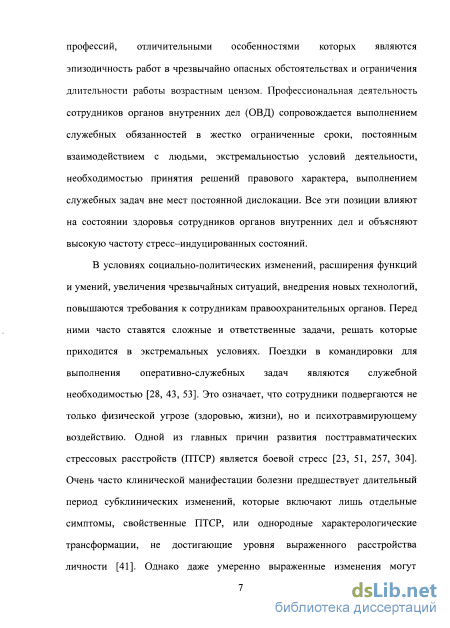 профессий, отличительными особенностями которых являются эпизодичность работ в чрезвычайно опасных обстоятельствах и ограничения длительности работы возрастным цензом. Профессиональная деятельность сотрудников органов внутренних дел (ОВД) сопровождается выполнением служебных обязанностей в жестко ограниченные сроки, постоянным взаимодействием с людьми, экстремальностью условий деятельности, необходимостью принятия решений правового характера, выполнением служебных задач вне мест постоянной дислокации. Все эти позиции влияют на состоянии здоровья сотрудников органов внутренних дел и объясняют высокую частоту стресс–индуцированных состояний.

В условиях социально-политических изменений, расширения функций и умений, увеличения чрезвычайных ситуаций, внедрения новых технологий, повышаются требования к сотрудникам правоохранительных органов. Перед ними часто ставятся сложные и ответственные задачи, решать которые приходится в экстремальных условиях. Поездки в командировки для выполнения оперативно-служебных задач являются служебной необходимостью [28, 43, 53]. Это означает, что сотрудники подвергаются не только физической угрозе (здоровью, жизни), но и психотравмирующему воздействию. Одной из главных причин развития посттравматических стрессовых расстройств (ПТСР) является боевой стресс [23, 51, 257, 304]. Очень часто клинической манифестации болезни предшествует длительный период субклинических изменений, которые включают лишь отдельные симптомы, свойственные ПТСР, или однородные характерологические трансформации, не достигающие уровня выраженного расстройства личности [41]. Однако даже умеренно выраженные изменения могут

7

dsLib.net
библиотека диссертаций